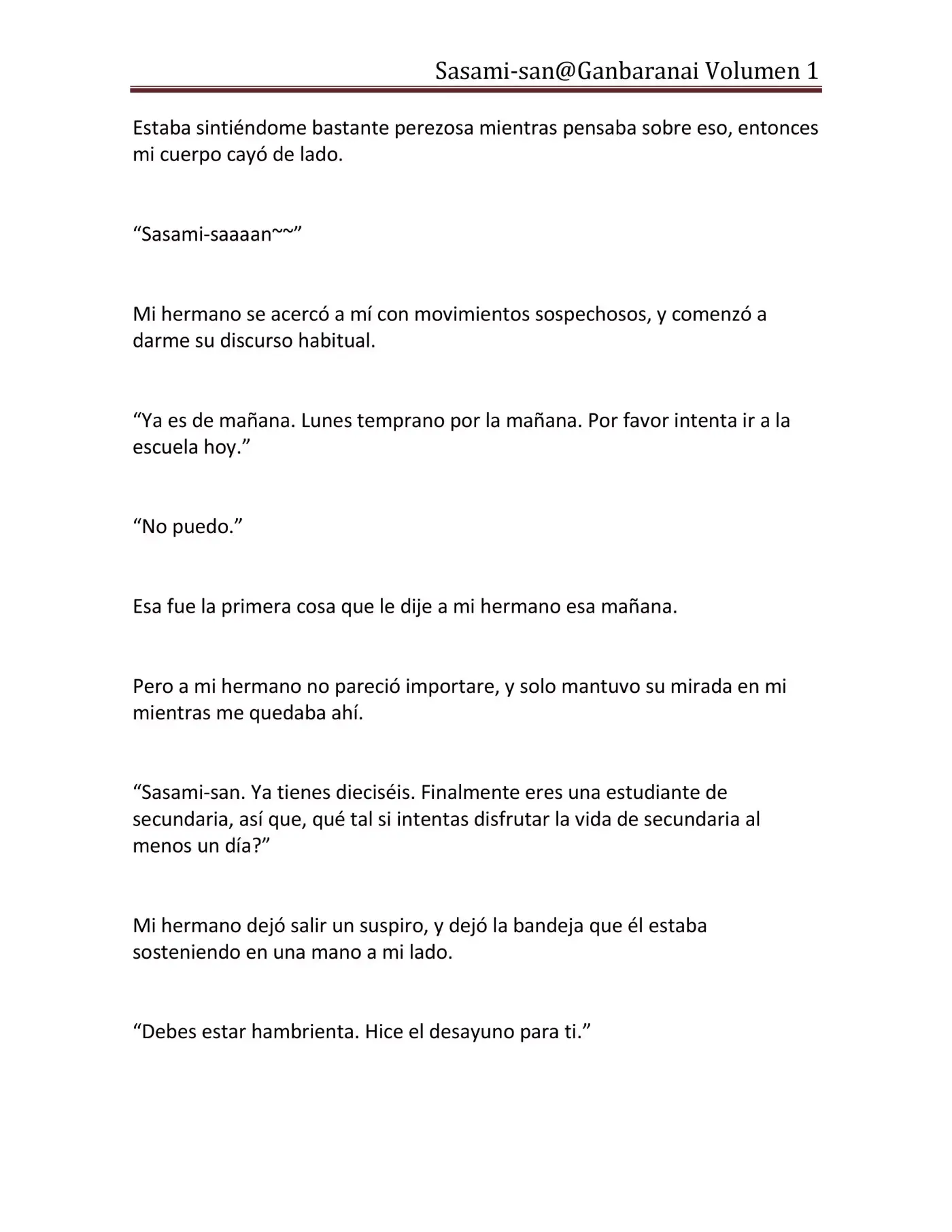 Sasami-san@Ganbaranai Volumen 1

Estaba sintiéndome bastante perezosa mientras pensaba sobre eso, entonces mi cuerpo cayó de lado.

“Sasami-saaaan~~”

Mi hermano se acercó a mí con movimientos sospechosos, y comenzó a darme su discurso habitual.

“Ya es de mañana. Lunes temprano por la mañana. Por favor intenta ir a la escuela hoy.”

“No puedo.”

Esa fue la primera cosa que le dije a mi hermano esa mañana.

Pero a mi hermano no pareció importare, y solo mantuvo su mirada en mi mientras me quedaba ahí.

“Sasami-san. Ya tienes dieciséis. Finalmente eres una estudiante de secundaria, así que, qué tal si intentas disfrutar la vida de secundaria al menos un día?”

Mi hermano dejó salir un suspiro, y dejó la bandeja que él estaba sosteniendo en una mano a mi lado.

“Debes estar hambrienta. Hice el desayuno para ti.”